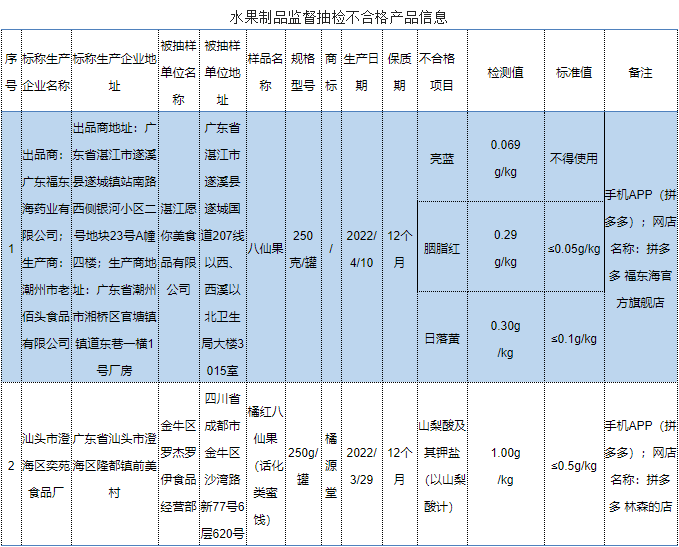 水果制品监督抽检不合格产品信息

| 序号 | 标称生产企业名称 | 标称生产企业地址 | 被抽样单位名称 | 被抽样单位地址 | 样品名称 | 规格型号 | 商标 | 生产日期 | 保质期 | 不合格项目 | 检测值 | 标准值 | 备注 |
|---|---|---|---|---|---|---|---|---|---|---|---|---|---|
| 1 | 出品商：广东福东海药业有限公司；生产商：潮州市老佰头食品有限公司 | 出品商地址：广东省湛江市遂溪县遂城镇站南路西侧银河小区二号地块23号A幢四楼；生产商地址：广东省潮州市湘桥区官塘镇镇道东巷一横1号厂房 | 湛江愿你美食品有限公司 | 广东省湛江市遂溪县遂城国道207线以西、西溪以北卫生局大楼3015室 | 八仙果 | 250克/罐 | / | 2022/4/10 | 12个月 | 亮蓝 | 0.069g/kg | 不得使用 | 手机APP（拼多多）；网店名称：拼多多 福东海官方旗舰店 |
|  |  |  |  |  |  |  |  |  |  | 胭脂红 | 0.29g/kg | ≤0.05g/kg |  |
|  |  |  |  |  |  |  |  |  |  | 日落黄 | 0.30g/kg | ≤0.1g/kg |  |
| 2 | 汕头市澄海区奕苑食品厂 | 广东省汕头市澄海区隆都镇前美村 | 金牛区罗杰罗伊食品经营部 | 四川省成都市金牛区沙湾路新77号6层620号 | 橘红八仙果（话化类蜜饯） | 250g/罐 | 橘源堂 | 2022/3/29 | 12个月 | 山梨酸及其钾盐（以山梨酸计） | 1.00g/kg | ≤0.5g/kg | 手机APP（拼多多）；网店名称：拼多多 林森的店 |